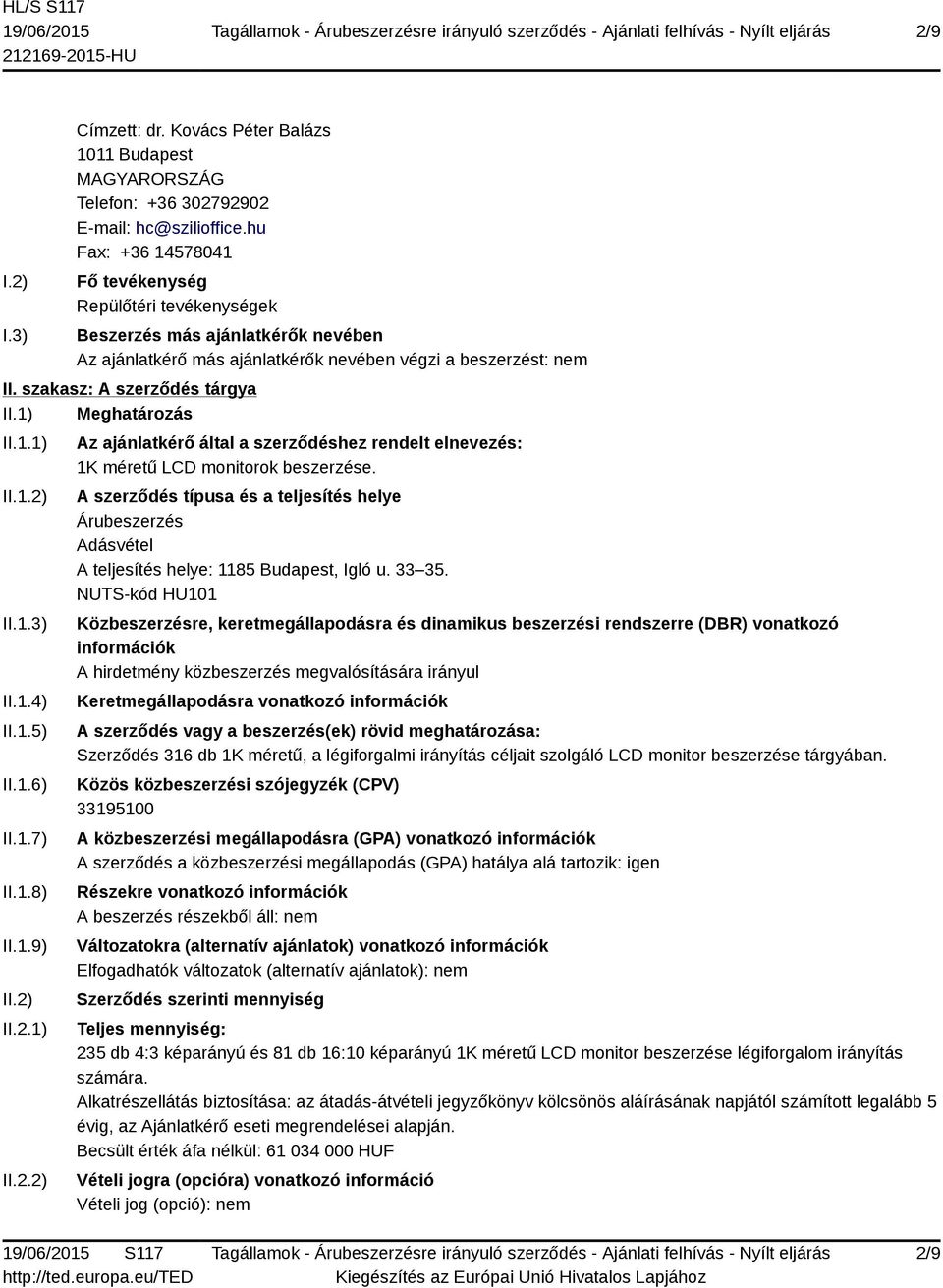 HL/S S117
19/06/2015
212169-2015-HU

Tagállamok - Árubeszerzésre irányuló szerződés - Ajánlati felhívás - Nyílt eljárás

2/9

Címzett: dr. Kovács Péter Balázs
1011 Budapest
MAGYARORSZÁG
Telefon: +36 302792902
E-mail: hc@szilioffice.hu
Fax: +36 14578041

I.2) Fő tevékenység
Repülőtéri tevékenységek

I.3) Beszerzés más ajánlatkérők nevében
Az ajánlatkérő más ajánlatkérők nevében végzi a beszerzést: nem

II. szakasz: A szerződés tárgya

II.1) Meghatározás

II.1.1) Az ajánlatkérő által a szerződéshez rendelt elnevezés:
1K méretű LCD monitorok beszerzése.

II.1.2) A szerződés típusa és a teljesítés helye
Árubeszerzés
Adásvétel
A teljesítés helye: 1185 Budapest, Igló u. 33–35.
NUTS-kód HU101

II.1.3) Közbeszerzésre, keretmegállapodásra és dinamikus beszerzési rendszerre (DBR) vonatkozó információk
A hirdetmény közbeszerzés megvalósítására irányul

II.1.4) Keretmegállapodásra vonatkozó információk

II.1.5) A szerződés vagy a beszerzés(ek) rövid meghatározása:
Szerződés 316 db 1K méretű, a légiforgalmi irányítás céljait szolgáló LCD monitor beszerzése tárgyában.

II.1.6) Közös közbeszerzési szójegyzék (CPV)
33195100

II.1.7) A közbeszerzési megállapodásra (GPA) vonatkozó információk
A szerződés a közbeszerzési megállapodás (GPA) hatálya alá tartozik: igen

II.1.8) Részekre vonatkozó információk
A beszerzés részekből áll: nem

II.1.9) Változatokra (alternatív ajánlatok) vonatkozó információk
Elfogadhatók változatok (alternatív ajánlatok): nem

II.2) Szerződés szerinti mennyiség

II.2.1) Teljes mennyiség:
235 db 4:3 képarányú és 81 db 16:10 képarányú 1K méretű LCD monitor beszerzése légiforgalom irányítás számára.
Alkatrészellátás biztosítása: az átadás-átvételi jegyzőkönyv kölcsönös aláírásának napjától számított legalább 5 évig, az Ajánlatkérő eseti megrendelései alapján.
Becsült érték áfa nélkül: 61 034 000 HUF

II.2.2) Vételi jogra (opcióra) vonatkozó információ
Vételi jog (opció): nem

19/06/2015 S117
http://ted.europa.eu/TED

Tagállamok - Árubeszerzésre irányuló szerződés - Ajánlati felhívás - Nyílt eljárás
Kiegészítés az Európai Unió Hivatalos Lapjához

2/9